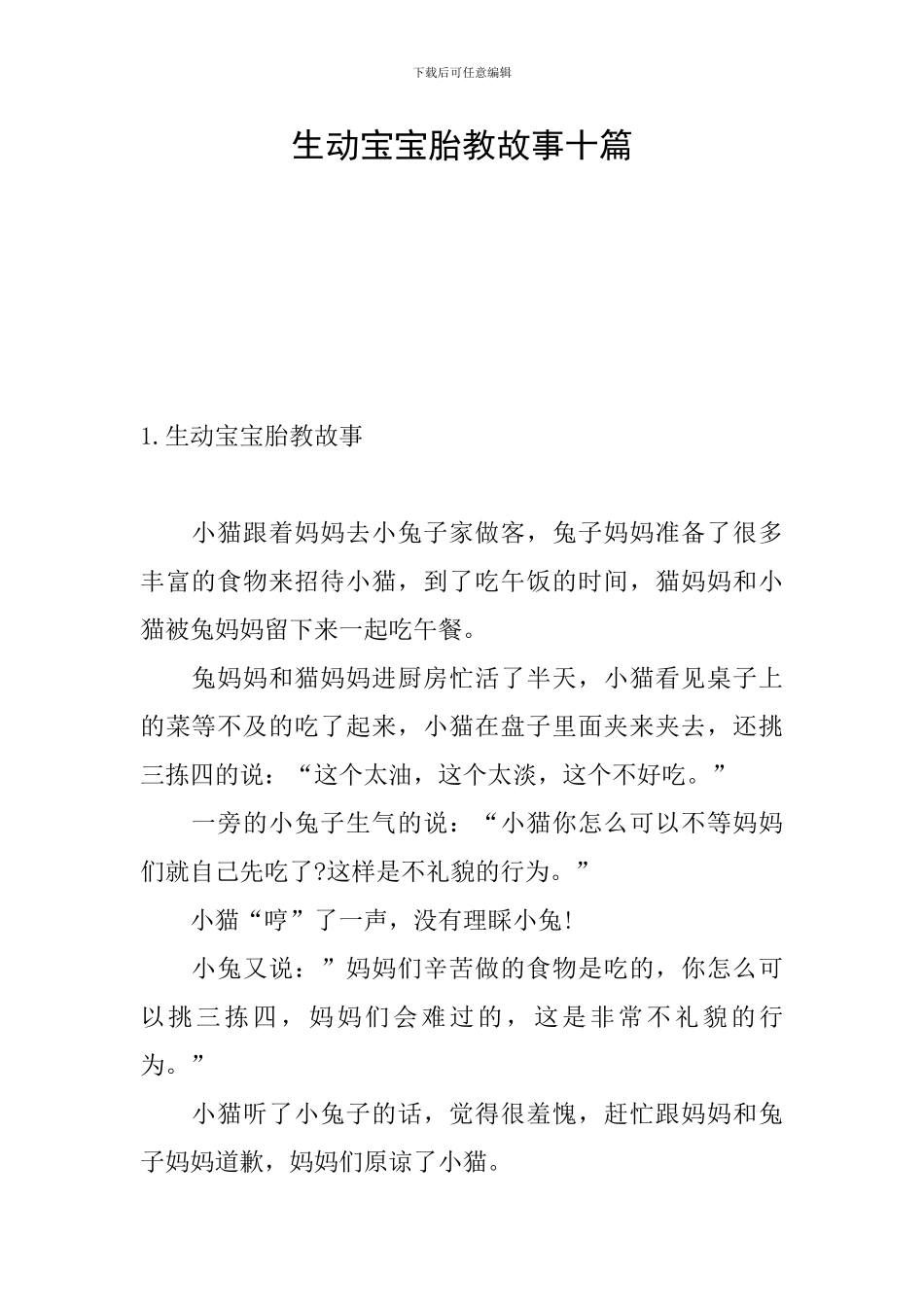 下载后可任意编辑

生动宝宝胎教故事十篇

1.生动宝宝胎教故事

小猫跟着妈妈去小兔子家做客，兔子妈妈准备了很多丰富的食物来招待小猫，到了吃午饭的时间，猫妈妈和小猫被兔妈妈留下来一起吃午餐。

兔妈妈和猫妈妈进厨房忙活了半天，小猫看见桌子上的菜等不及的吃了起来，小猫在盘子里面夹来夹去，还挑三拣四的说：“这个太油，这个太淡，这个不好吃。”

一旁的小兔子生气的说：“小猫你怎么可以不等妈妈们就自己先吃了?这样是不礼貌的行为。”

小猫“哼”了一声，没有理睬小兔!

小兔又说：”妈妈们辛苦做的食物是吃的，你怎么可以挑三拣四，妈妈们会难过的，这是非常不礼貌的行为。”

小猫听了小兔子的话，觉得很羞愧，赶忙跟妈妈和兔子妈妈道歉，妈妈们原谅了小猫。